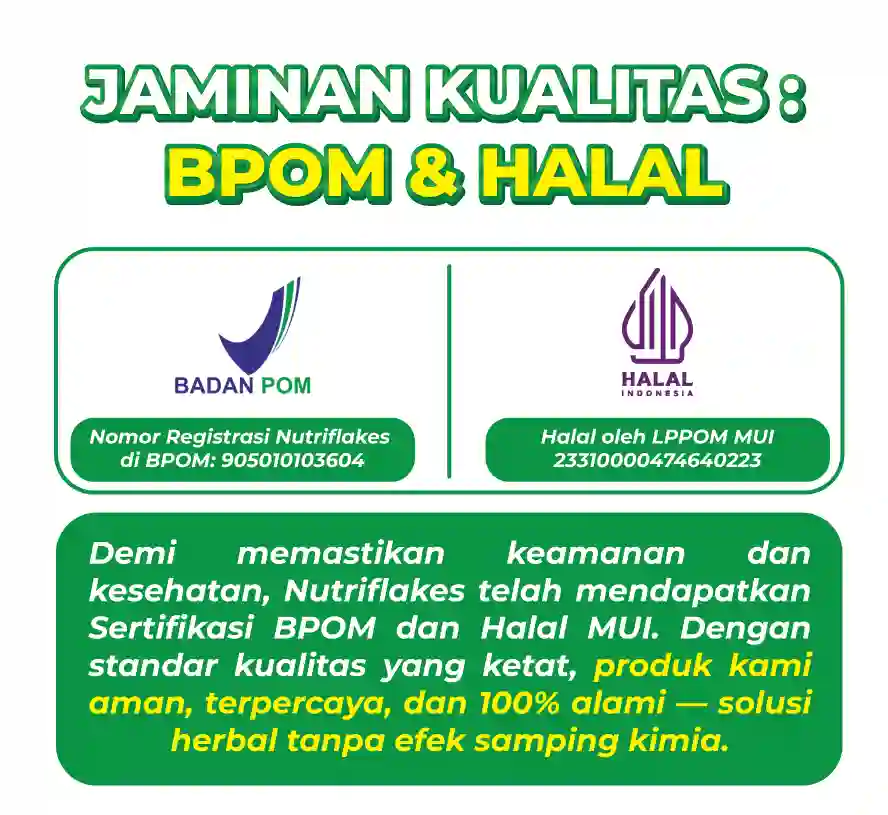 JAMINAN KUALITAS :
BPOM & HALAL

BADAN POM

Nomor Registrasi Nutriflakes di BPOM: 905010103604

HALAL
INDONESIA

Halal oleh LPPOM MUI
23310000474640223

Demi memastikan keamanan dan kesehatan, Nutriflakes telah mendapatkan Sertifikasi BPOM dan Halal MUI. Dengan standar kualitas yang ketat, produk kami aman, terpercaya, dan 100% alami — solusi herbal tanpa efek samping kimia.